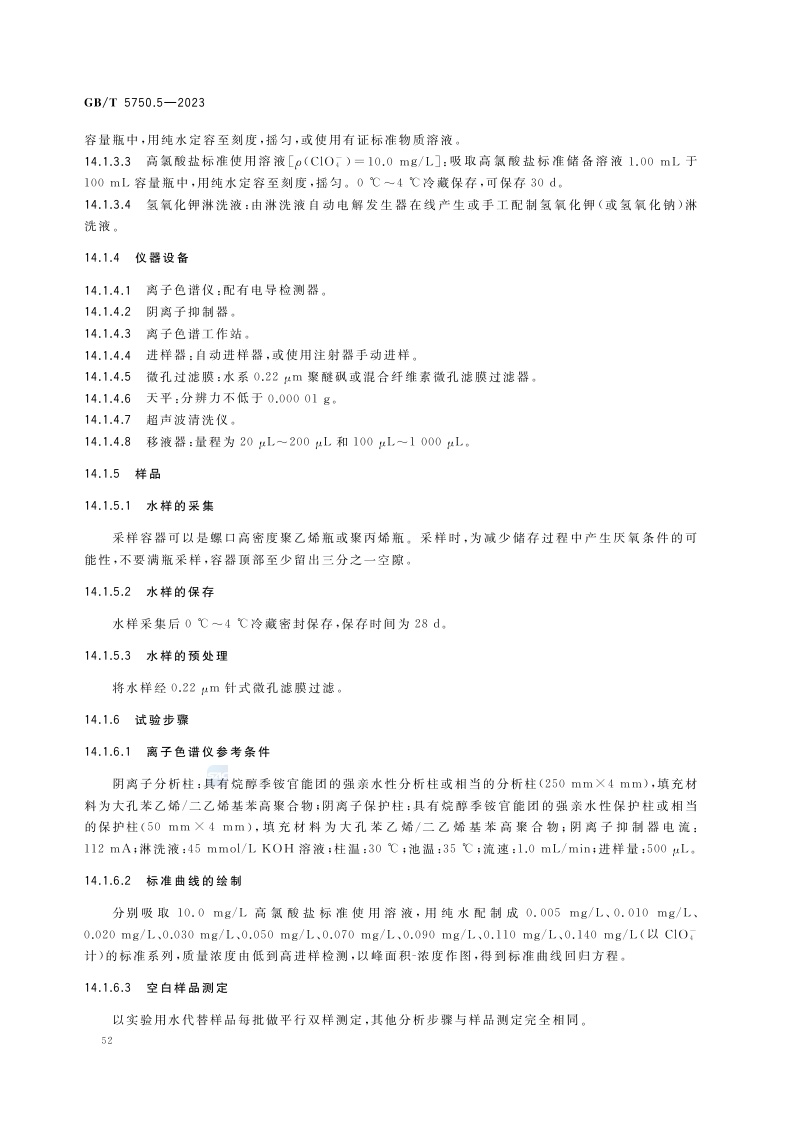 GB/T 5750.5—2023

容量瓶中,用纯水定容至刻度,摇匀,或使用有证标准物质溶液。

14.1.3.3 高氯酸盐标准使用溶液[$\rho(ClO_4^-)=10.0$ mg/L]:吸取高氯酸盐标准储备溶液 1.00 mL 于 100 mL 容量瓶中,用纯水定容至刻度,摇匀。0 ℃~4 ℃冷藏保存,可保存 30 d。

14.1.3.4 氢氧化钾淋洗液:由淋洗液自动电解发生器在线产生或手工配制氢氧化钾(或氢氧化钠)淋洗液。

14.1.4 仪器设备

14.1.4.1 离子色谱仪:配有电导检测器。

14.1.4.2 阴离子抑制器。

14.1.4.3 离子色谱工作站。

14.1.4.4 进样器:自动进样器,或使用注射器手动进样。

14.1.4.5 微孔过滤膜:水系 0.22 μm 聚醚砜或混合纤维素微孔滤膜过滤器。

14.1.4.6 天平:分辨力不低于 0.000 01 g。

14.1.4.7 超声波清洗仪。

14.1.4.8 移液器:量程为 20 μL~200 μL 和 100 μL~1 000 μL。

14.1.5 样品

14.1.5.1 水样的采集

采样容器可以是螺口高密度聚乙烯瓶或聚丙烯瓶。采样时,为减少储存过程中产生厌氧条件的可能性,不要满瓶采样,容器顶部至少留出三分之一空隙。

14.1.5.2 水样的保存

水样采集后 0 ℃~4 ℃冷藏密封保存,保存时间为 28 d。

14.1.5.3 水样的预处理

将水样经 0.22 μm 针式微孔滤膜过滤。

14.1.6 试验步骤

14.1.6.1 离子色谱仪参考条件

阴离子分析柱:具有烷醇季铵官能团的强亲水性分析柱或相当的分析柱(250 mm×4 mm),填充材料为大孔苯乙烯/二乙烯基苯高聚合物;阴离子保护柱:具有烷醇季铵官能团的强亲水性保护柱或相当的保护柱(50 mm×4 mm),填充材料为大孔苯乙烯/二乙烯基苯高聚合物;阴离子抑制器电流:112 mA;淋洗液:45 mmol/L KOH 溶液;柱温:30 ℃;池温:35 ℃;流速:1.0 mL/min;进样量:500 μL。

14.1.6.2 标准曲线的绘制

分别吸取 10.0 mg/L 高氯酸盐标准使用溶液,用纯水配制成 0.005 mg/L、0.010 mg/L、0.020 mg/L、0.030 mg/L、0.050 mg/L、0.070 mg/L、0.090 mg/L、0.110 mg/L、0.140 mg/L(以 $ClO_4^-$ 计)的标准系列,质量浓度由低到高进样检测,以峰面积-浓度作图,得到标准曲线回归方程。

14.1.6.3 空白样品测定

以实验用水代替样品每批做平行双样测定,其他分析步骤与样品测定完全相同。

52